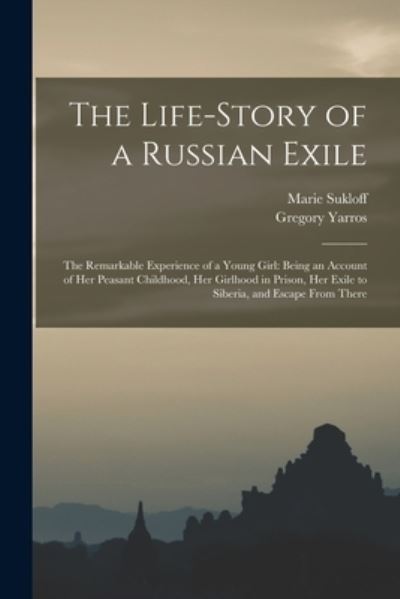 The Life-Story of a Russian Exile

Marie Sukloff
Gregory Yarros

The Remarkable Experience of a Young Girl: Being an Account of Her Peasant Childhood, Her Girlhood in Prison, Her Exile to Siberia, and Escape From There